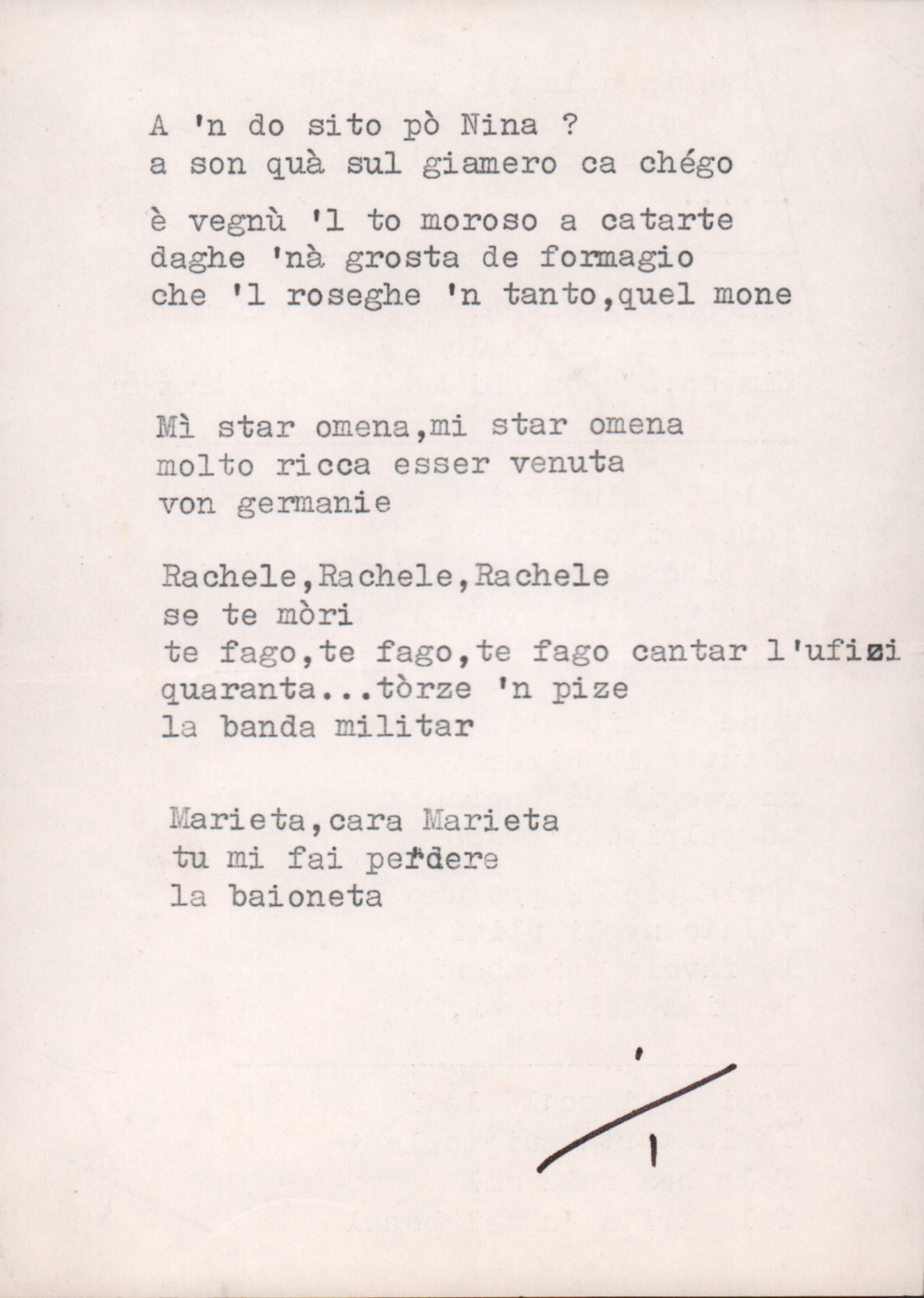 A 'n do sito pò Nina ?
a son quà sul giamero ca chégo

è vegnù 'l to moroso a catarte
daghe 'nà grosta de formagio
che 'l roseghe 'n tanto,quel mone

Mì star omena,mi star omena
molto ricca esser venuta
von germanie

Rachele,Rachele,Rachele
se te mòri
te fago,te fago,te fago cantar l'ufizi
quaranta...tòrze 'n pize
la banda militar

Marieta,cara Marieta
tu mi fai perdere
la baioneta